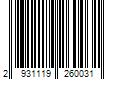 2 931119 260031